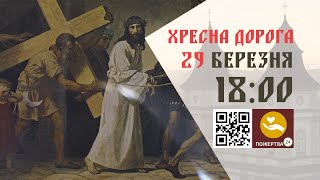 ХРЕСНА ДОРОГА
29 БЕРЕЗНЯ
18:00

ПОЖЕРТВА 24